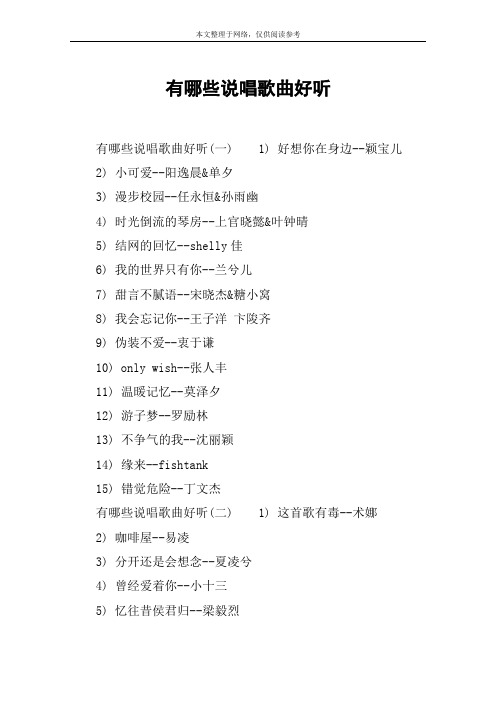 本文整理于网络，仅供阅读参考

有哪些说唱歌曲好听

有哪些说唱歌曲好听(一)　1) 好想你在身边--颖宝儿

2) 小可爱--阳逸晨&单夕

3) 漫步校园--任永恒&孙雨幽

4) 时光倒流的琴房--上官晓懿&叶钟晴

5) 结网的回忆--shelly 佳

6) 我的世界只有你--兰兮儿

7) 甜言不腻语--宋晓杰&糖小窝

8) 我会忘记你--王子洋 卞陵齐

9) 伪装不爱--衷于谦

10) only wish--张人丰

11) 温暖记忆--莫泽夕

12) 游子梦--罗励林

13) 不争气的我--沈丽颖

14) 缘来--fishtank

15) 错觉危险--丁文杰

有哪些说唱歌曲好听(二)　1) 这首歌有毒--术娜

2) 咖啡屋--易凌

3) 分开还是会想念--夏凌兮

4) 曾经爱着你--小十三

5) 忆往昔侯君归--梁毅烈